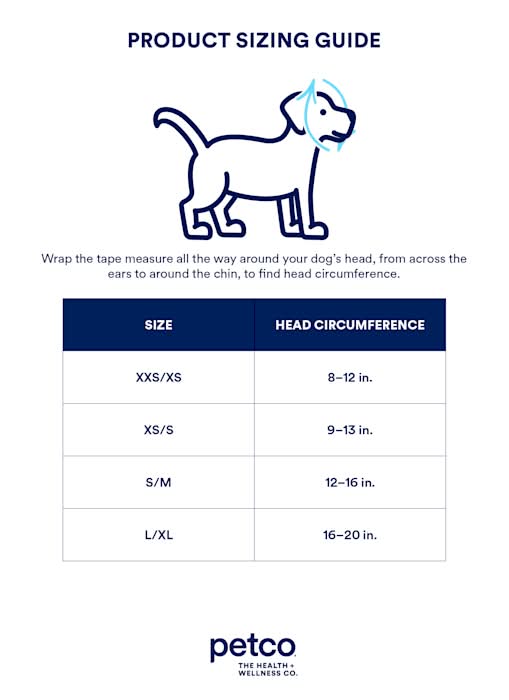 PRODUCT SIZING GUIDE

Wrap the tape measure all the way around your dog's head, from across the ears to around the chin, to find head circumference.

| SIZE | HEAD CIRCUMFERENCE |
|---|---|
| XXS/XS | 8–12 in. |
| XS/S | 9–13 in. |
| S/M | 12–16 in. |
| L/XL | 16–20 in. |

petco
THE HEALTH + WELLNESS CO.